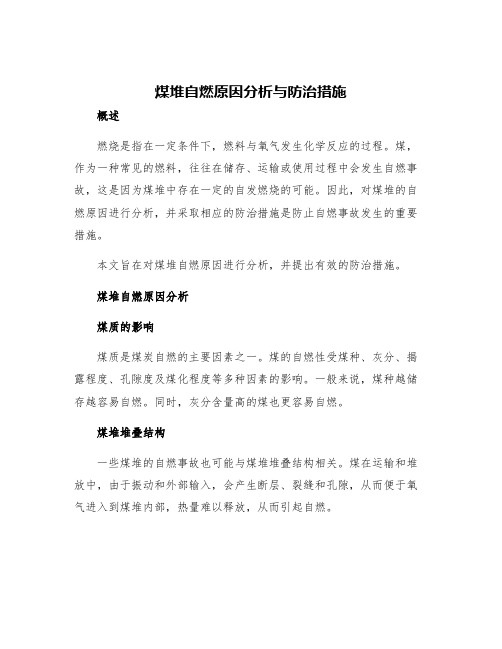 煤堆自燃原因分析与防治措施

概述

燃烧是指在一定条件下，燃料与氧气发生化学反应的过程。煤，作为一种常见的燃料，往往在储存、运输或使用过程中会发生自燃事故，这是因为煤堆中存在一定的自发燃烧的可能。因此，对煤堆的自燃原因进行分析，并采取相应的防治措施是防止自燃事故发生的重要措施。

本文旨在对煤堆自燃原因进行分析，并提出有效的防治措施。

煤堆自燃原因分析

煤质的影响

煤质是煤炭自燃的主要因素之一。煤的自燃性受煤种、灰分、揭露程度、孔隙度及煤化程度等多种因素的影响。一般来说，煤种越储存越容易自燃。同时，灰分含量高的煤也更容易自燃。

煤堆堆叠结构

一些煤堆的自燃事故也可能与煤堆堆叠结构相关。煤在运输和堆放中，由于振动和外部输入，会产生断层、裂缝和孔隙，从而便于氧气进入到煤堆内部，热量难以释放，从而引起自燃。